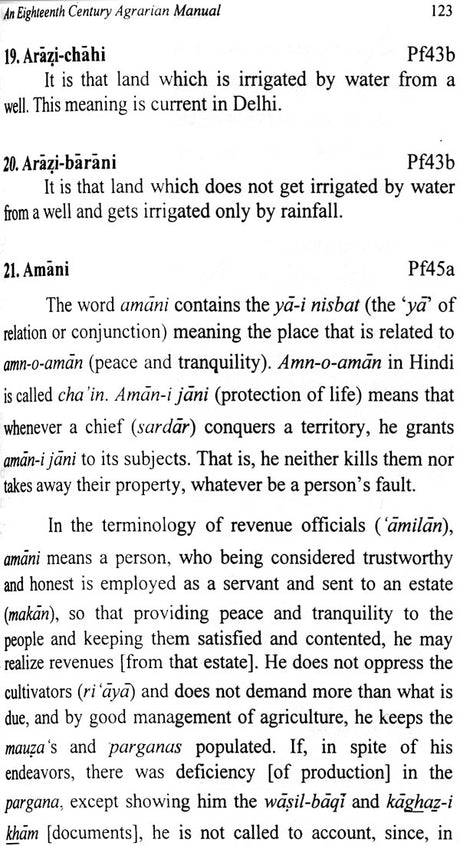 An Eighteenth Century Agrarian Manual 123

19. Arāẓi-chāhi Pf43b

It is that land which is irrigated by water from a well. This meaning is current in Delhi.

20. Arāẓi-bārāni Pf43b

It is that land which does not get irrigated by water from a well and gets irrigated only by rainfall.

21. Amāni Pf45a

The word amāni contains the yā-i nisbat (the 'yā' of relation or conjunction) meaning the place that is related to amn-o-amān (peace and tranquility). Amn-o-amān in Hindi is called cha'in. Amān-i jāni (protection of life) means that whenever a chief (sardār) conquers a territory, he grants amān-i jāni to its subjects. That is, he neither kills them nor takes away their property, whatever be a person's fault.

In the terminology of revenue officials ('āmilān), amāni means a person, who being considered trustworthy and honest is employed as a servant and sent to an estate (makān), so that providing peace and tranquility to the people and keeping them satisfied and contented, he may realize revenues [from that estate]. He does not oppress the cultivators (ri'āyā) and does not demand more than what is due, and by good management of agriculture, he keeps the mauẓa's and parganas populated. If, in spite of his endeavors, there was deficiency [of production] in the pargana, except showing him the wāṣil-bāqī and kāghaẓ-i khām [documents], he is not called to account, since, in